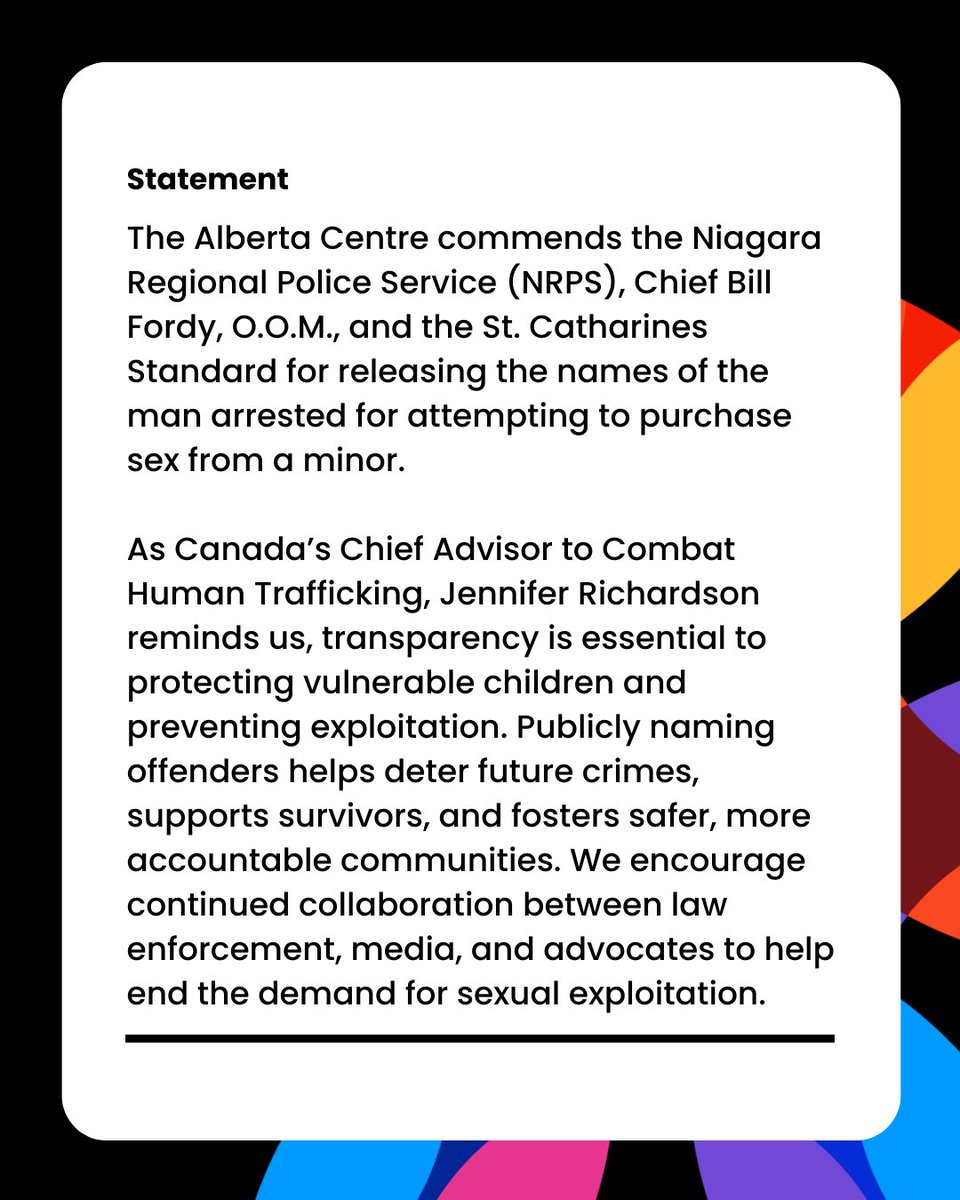 Statement

The Alberta Centre commends the Niagara Regional Police Service (NRPS), Chief Bill Fordy, O.O.M., and the St. Catharines Standard for releasing the names of the man arrested for attempting to purchase sex from a minor.

As Canada's Chief Advisor to Combat Human Trafficking, Jennifer Richardson reminds us, transparency is essential to protecting vulnerable children and preventing exploitation. Publicly naming offenders helps deter future crimes, supports survivors, and fosters safer, more accountable communities. We encourage continued collaboration between law enforcement, media, and advocates to help end the demand for sexual exploitation.